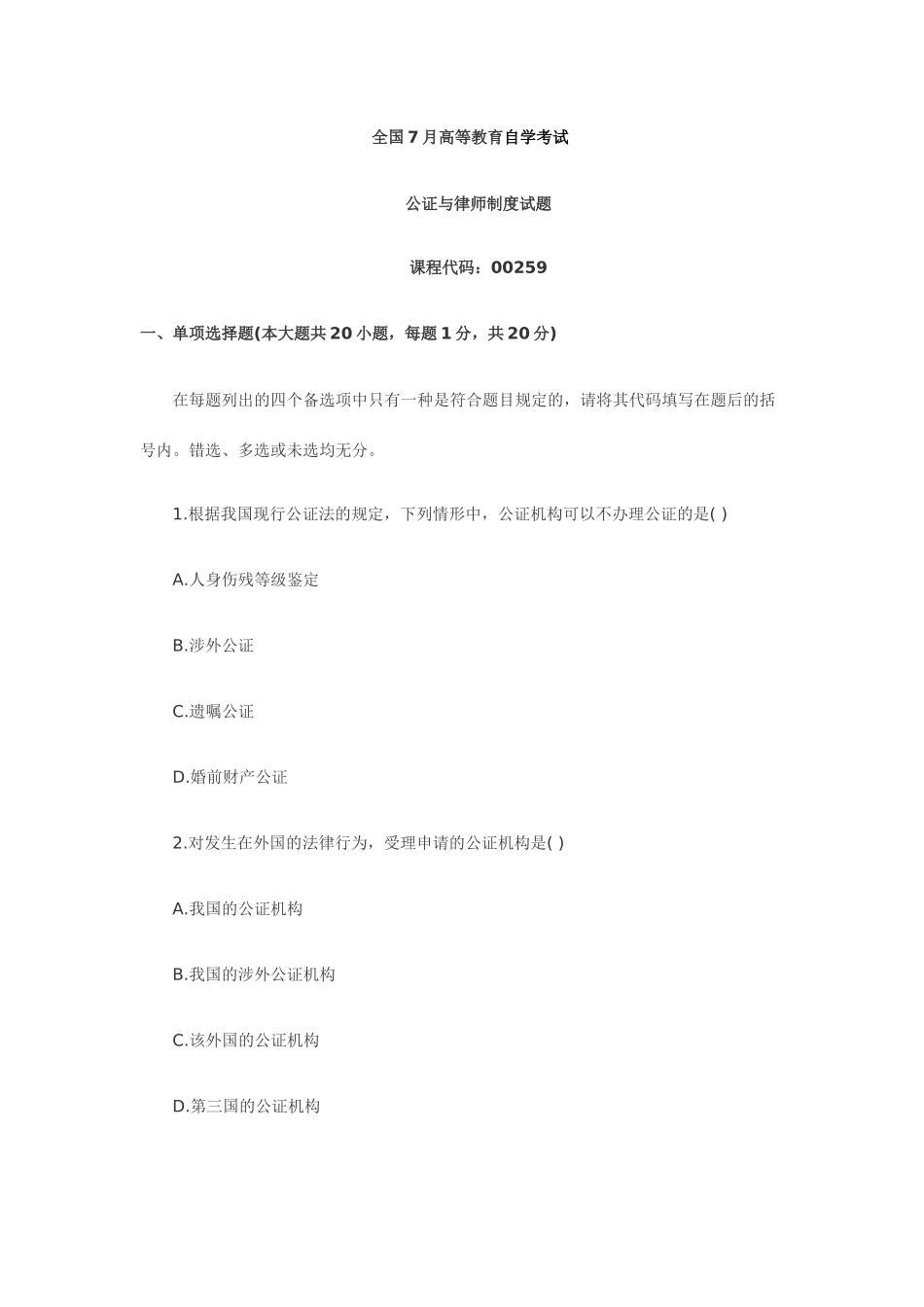 全国7月高等教育自学考试

公证与律师制度试题

课程代码：00259

一、单项选择题(本大题共20小题，每题1分，共20分)

在每题列出的四个备选项中只有一种是符合题目规定的，请将其代码填写在题后的括号内。错选、多选或未选均无分。

1.根据我国现行公证法的规定，下列情形中，公证机构可以不办理公证的是( )

A.人身伤残等级鉴定

B.涉外公证

C.遗嘱公证

D.婚前财产公证

2.对发生在外国的法律行为，受理申请的公证机构是( )

A.我国的公证机构

B.我国的涉外公证机构

C.该外国的公证机构

D.第三国的公证机构